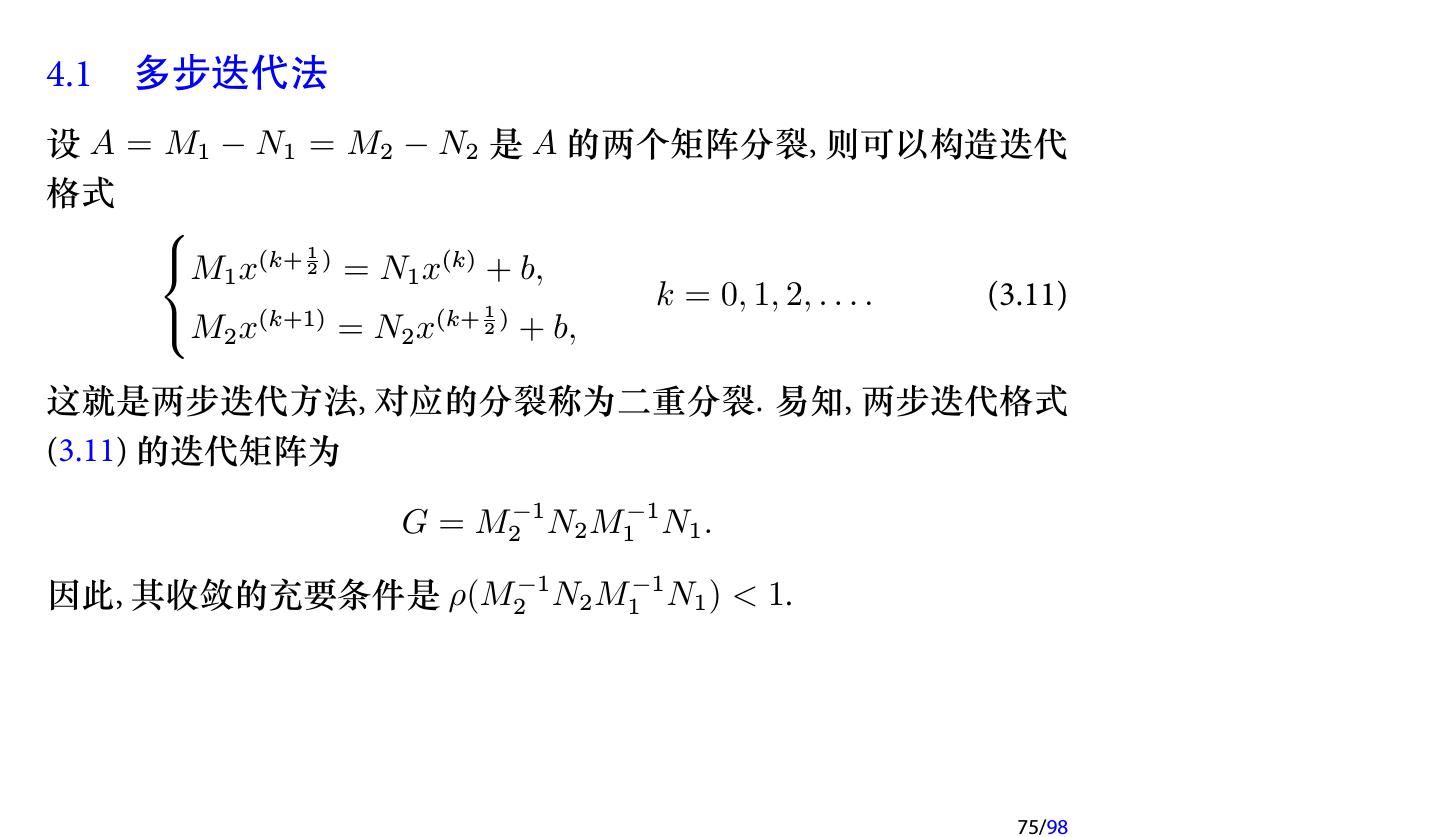 4.1 多步迭代法

设 $A = M_1 - N_1 = M_2 - N_2$ 是 $A$ 的两个矩阵分裂, 则可以构造迭代格式

$$\begin{cases} M_1 x^{(k+\frac{1}{2})} = N_1 x^{(k)} + b, \\ M_2 x^{(k+1)} = N_2 x^{(k+\frac{1}{2})} + b, \end{cases} \quad k = 0, 1, 2, \ldots. \quad (3.11)$$

这就是两步迭代方法, 对应的分裂称为二重分裂. 易知, 两步迭代格式 (3.11) 的迭代矩阵为

$$G = M_2^{-1} N_2 M_1^{-1} N_1.$$

因此, 其收敛的充要条件是 $\rho(M_2^{-1} N_2 M_1^{-1} N_1) < 1$.

75/98